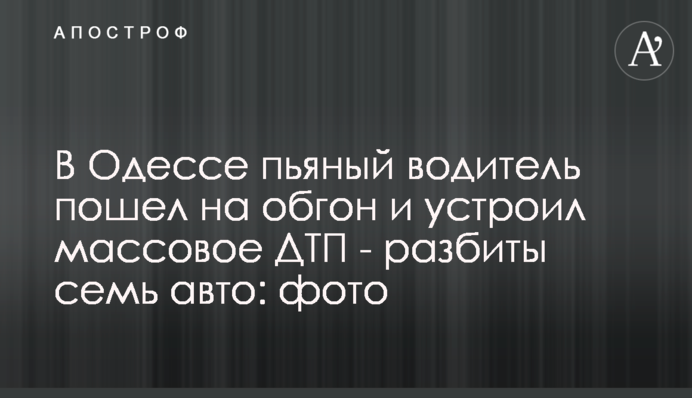 АПОСТРОФ

A'

В Одессе пьяный водитель пошел на обгон и устроил массовое ДТП - разбиты семь авто: фото